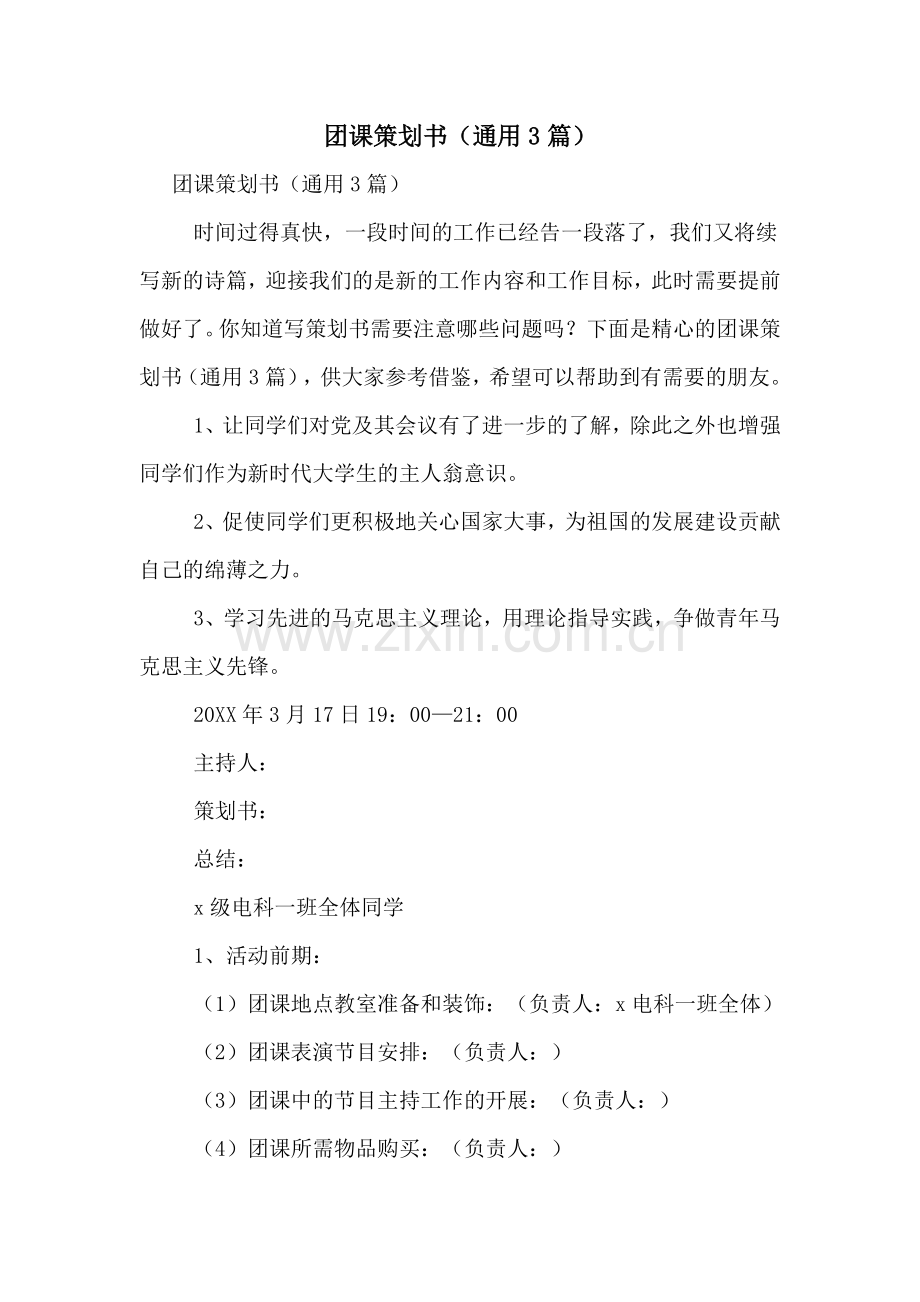 团课策划书（通用3篇）

团课策划书（通用3篇）

时间过得真快，一段时间的工作已经告一段落了，我们又将续写新的诗篇，迎接我们的是新的工作内容和工作目标，此时需要提前做好了。你知道写策划书需要注意哪些问题吗？下面是精心的团课策划书（通用3篇），供大家参考借鉴，希望可以帮助到有需要的朋友。

1、让同学们对党及其会议有了进一步的了解，除此之外也增强同学们作为新时代大学生的主人翁意识。

2、促使同学们更积极地关心国家大事，为祖国的发展建设贡献自己的绵薄之力。

3、学习先进的马克思主义理论，用理论指导实践，争做青年马克思主义先锋。

20XX年3月17日19：00—21：00

主持人：

策划书：

总结：

x级电科一班全体同学

1、活动前期：

（1）团课地点教室准备和装饰：（负责人：x电科一班全体）

（2）团课表演节目安排：（负责人：）

（3）团课中的节目主持工作的开展：（负责人：）

（4）团课所需物品购买：（负责人：）

www.zixin.com.cn